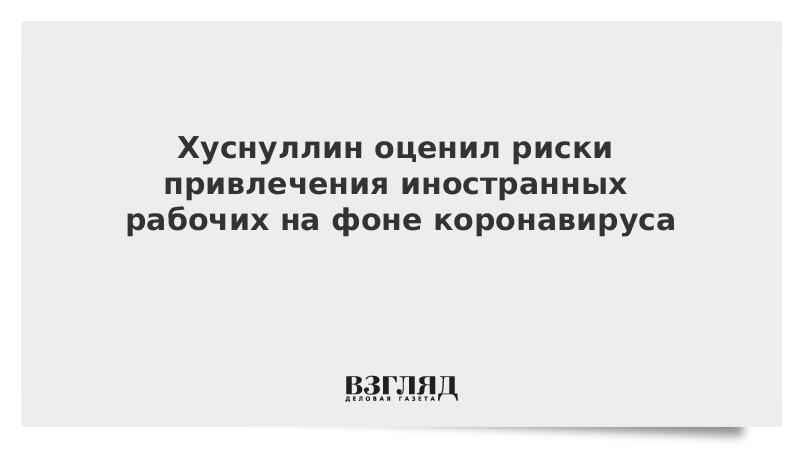 Хуснуллин оценил риски привлечения иностранных рабочих на фоне коронавируса

ВЗГЛЯД
ДЕЛОВАЯ ГАЗЕТА